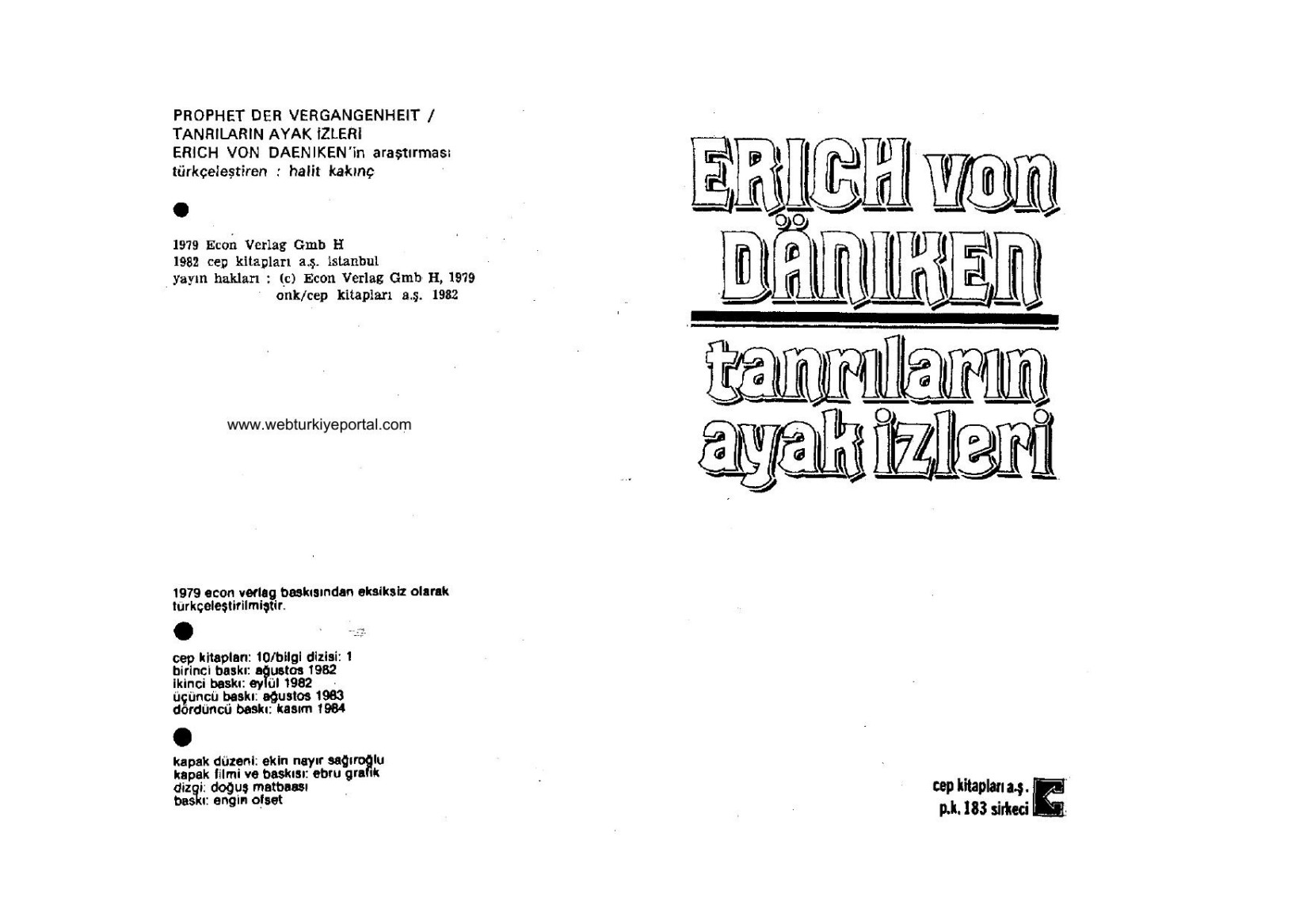 PROPHET DER VERGANGENHEIT /
TANRILARIN AYAK İZLERİ
ERICH VON DAENIKEN'in araştırması
türkçeleştiren : halit kakınç

1979 Econ Verlag Gmb H
1982 cep kitapları a.ş. İstanbul
yayın hakları : (c) Econ Verlag Gmb H, 1979
onk/cep kitapları a.ş. 1982

www.webturkiyeportal.com

1979 econ verlag baskısından eksiksiz olarak türkçeleştirilmiştir.

cep kitapları: 10/bilgi dizisi: 1
birinci baskı: ağustos 1982
ikinci baskı: eylül 1982
üçüncü baskı: ağustos 1983
dördüncü baskı: kasım 1984

kapak düzeni: ekin nayır sağıroğlu
kapak filmi ve baskısı: ebru grafik
dizgi: doğuş matbaası
baskı: engin ofset

ERICH von DÄNIKEN

tanrıların ayak izleri

cep kitapları a.ş.
p.k. 183 sirkeci